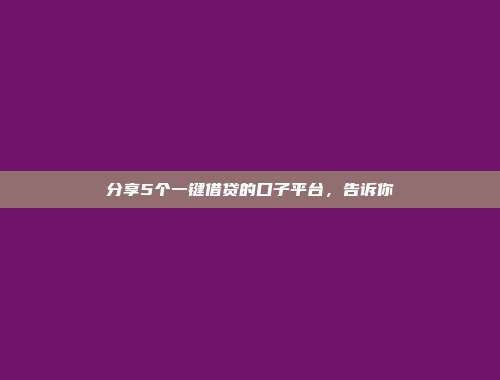 分享5个一键借贷的口子平台，告诉你